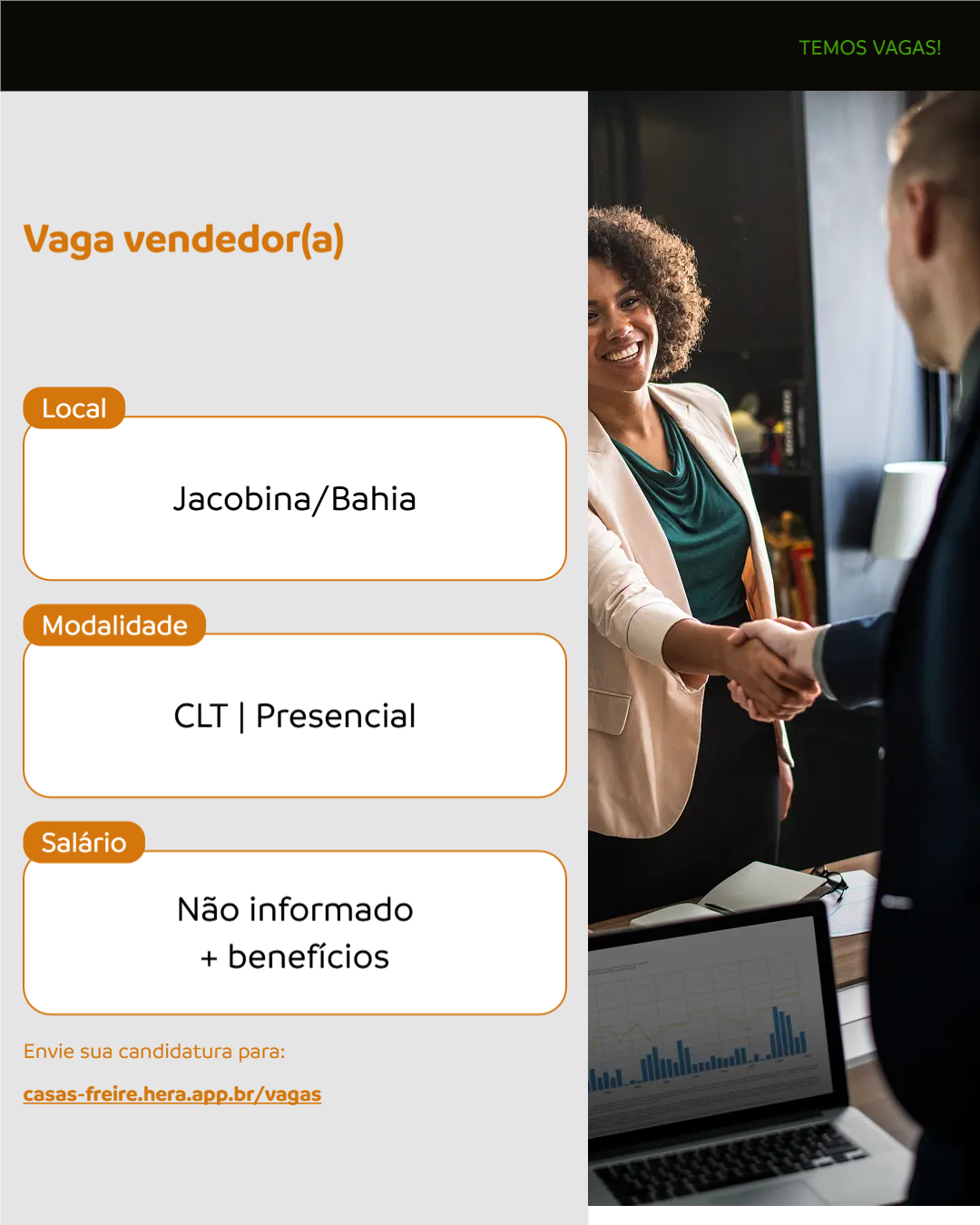 TEMOS VAGAS!

Vaga vendedor(a)

Local

Jacobina/Bahia

Modalidade

CLT | Presencial

Salário

Não informado
+ benefícios

Envie sua candidatura para:

casas-freire.hera.app.br/vagas